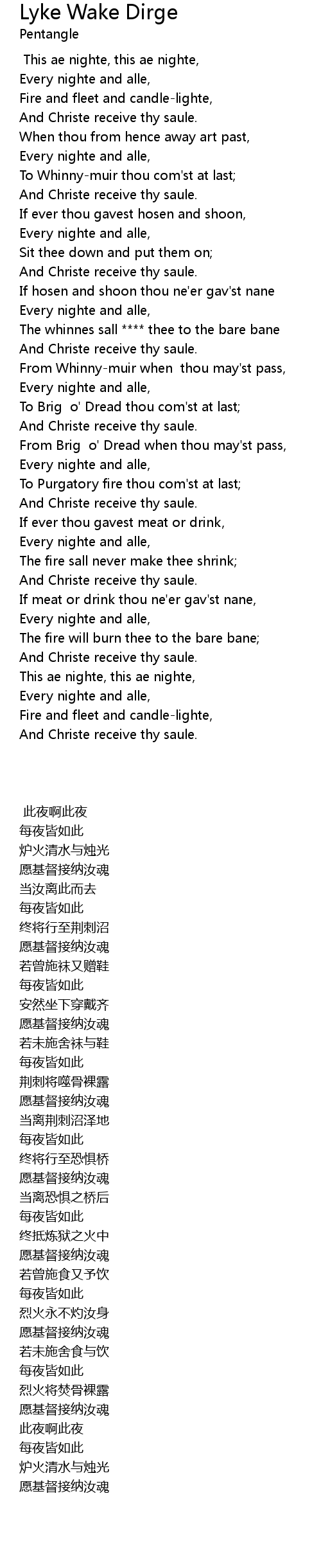 Lyke Wake Dirge
Pentangle

This ae nighte, this ae nighte,
Every nighte and alle,
Fire and fleet and candle-lighte,
And Christe receive thy saule.
When thou from hence away art past,
Every nighte and alle,
To Whinny-muir thou com'st at last;
And Christe receive thy saule.
If ever thou gavest hosen and shoon,
Every nighte and alle,
Sit thee down and put them on;
And Christe receive thy saule.
If hosen and shoon thou ne'er gav'st nane
Every nighte and alle,
The whinnes sall **** thee to the bare bane
And Christe receive thy saule.
From Whinny-muir when thou may'st pass,
Every nighte and alle,
To Brig o' Dread thou com'st at last;
And Christe receive thy saule.
From Brig o' Dread when thou may'st pass,
Every nighte and alle,
To Purgatory fire thou com'st at last;
And Christe receive thy saule.
If ever thou gavest meat or drink,
Every nighte and alle,
The fire sall never make thee shrink;
And Christe receive thy saule.
If meat or drink thou ne'er gav'st nane,
Every nighte and alle,
The fire will burn thee to the bare bane;
And Christe receive thy saule.
This ae nighte, this ae nighte,
Every nighte and alle,
Fire and fleet and candle-lighte,
And Christe receive thy saule.

此夜啊此夜
每夜皆如此
炉火清水与烛光
愿基督接纳汝魂
当汝离此而去
每夜皆如此
终将行至荆刺沼
愿基督接纳汝魂
若曾施袜又赠鞋
每夜皆如此
安然坐下穿戴齐
愿基督接纳汝魂
若未施舍袜与鞋
每夜皆如此
荆刺将噬骨裸露
愿基督接纳汝魂
当离荆刺沼泽地
每夜皆如此
终将行至恐惧桥
愿基督接纳汝魂
当离恐惧之桥后
每夜皆如此
终抵炼狱之火中
愿基督接纳汝魂
若曾施食又予饮
每夜皆如此
烈火永不灼汝身
愿基督接纳汝魂
若未施舍食与饮
每夜皆如此
烈火将焚骨裸露
愿基督接纳汝魂
此夜啊此夜
每夜皆如此
炉火清水与烛光
愿基督接纳汝魂